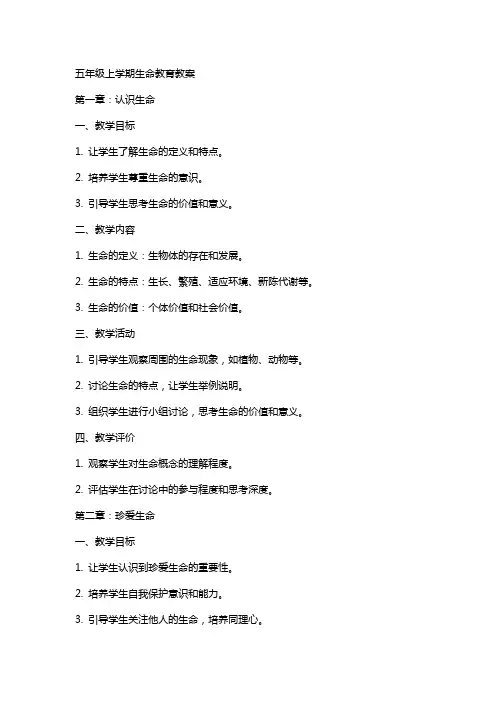 五年级上学期生命教育教案

第一章：认识生命

一、教学目标

1. 让学生了解生命的定义和特点。

2. 培养学生尊重生命的意识。

3. 引导学生思考生命的价值和意义。

二、教学内容

1. 生命的定义：生物体的存在和发展。

2. 生命的特点：生长、繁殖、适应环境、新陈代谢等。

3. 生命的价值：个体价值和社会价值。

三、教学活动

1. 引导学生观察周围的生命现象，如植物、动物等。

2. 讨论生命的特点，让学生举例说明。

3. 组织学生进行小组讨论，思考生命的价值和意义。

四、教学评价

1. 观察学生对生命概念的理解程度。

2. 评估学生在讨论中的参与程度和思考深度。

第二章：珍爱生命

一、教学目标

1. 让学生认识到珍爱生命的重要性。

2. 培养学生自我保护意识和能力。

3. 引导学生关注他人的生命，培养同理心。